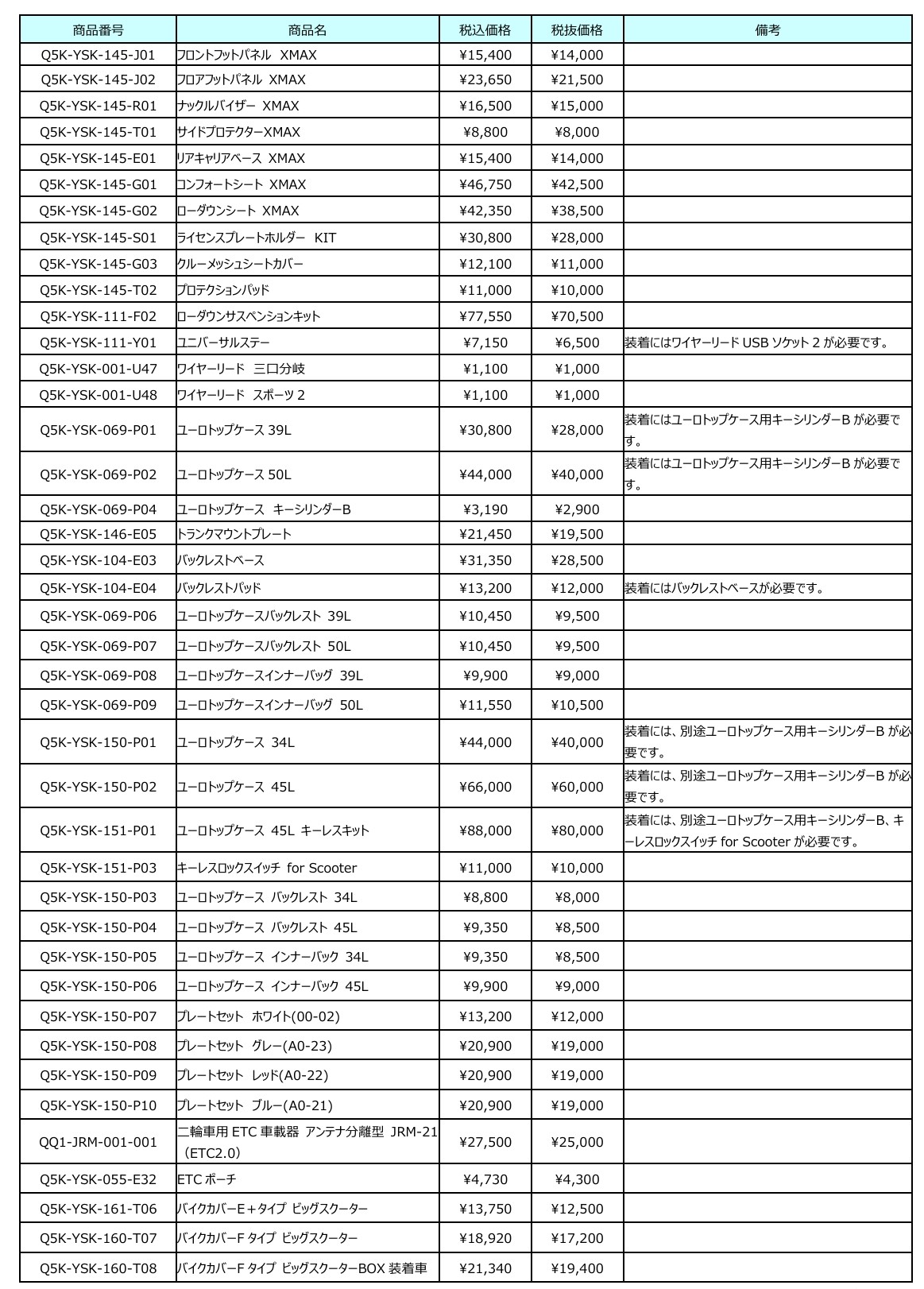 | 商品番号 | 商品名 | 税込価格 | 税抜価格 | 備考 |
|---|---|---|---|---|
| Q5K-YSK-145-J01 | フロントフットパネル XMAX | ¥15,400 | ¥14,000 | |
| Q5K-YSK-145-J02 | フロアフットパネル XMAX | ¥23,650 | ¥21,500 | |
| Q5K-YSK-145-R01 | ナックルバイザー XMAX | ¥16,500 | ¥15,000 | |
| Q5K-YSK-145-T01 | サイドプロテクターXMAX | ¥8,800 | ¥8,000 | |
| Q5K-YSK-145-E01 | リアキャリアベース XMAX | ¥15,400 | ¥14,000 | |
| Q5K-YSK-145-G01 | コンフォートシート XMAX | ¥46,750 | ¥42,500 | |
| Q5K-YSK-145-G02 | ローダウンシート XMAX | ¥42,350 | ¥38,500 | |
| Q5K-YSK-145-S01 | ライセンスプレートホルダー KIT | ¥30,800 | ¥28,000 | |
| Q5K-YSK-145-G03 | クルーメッシュシートカバー | ¥12,100 | ¥11,000 | |
| Q5K-YSK-145-T02 | プロテクションパッド | ¥11,000 | ¥10,000 | |
| Q5K-YSK-111-F02 | ローダウンサスペンションキット | ¥77,550 | ¥70,500 | |
| Q5K-YSK-111-Y01 | ユニバーサルステー | ¥7,150 | ¥6,500 | 装着にはワイヤーリード USB ソケット 2 が必要です。 |
| Q5K-YSK-001-U47 | ワイヤーリード 三口分岐 | ¥1,100 | ¥1,000 | |
| Q5K-YSK-001-U48 | ワイヤーリード スポーツ 2 | ¥1,100 | ¥1,000 | |
| Q5K-YSK-069-P01 | ユーロトップケース 39L | ¥30,800 | ¥28,000 | 装着にはユーロトップケース用キーシリンダーB が必要です。 |
| Q5K-YSK-069-P02 | ユーロトップケース 50L | ¥44,000 | ¥40,000 | 装着にはユーロトップケース用キーシリンダーB が必要です。 |
| Q5K-YSK-069-P04 | ユーロトップケース キーシリンダーB | ¥3,190 | ¥2,900 | |
| Q5K-YSK-146-E05 | トランクマウントプレート | ¥21,450 | ¥19,500 | |
| Q5K-YSK-104-E03 | バックレストベース | ¥31,350 | ¥28,500 | |
| Q5K-YSK-104-E04 | バックレストパッド | ¥13,200 | ¥12,000 | 装着にはバックレストベースが必要です。 |
| Q5K-YSK-069-P06 | ユーロトップケースバックレスト 39L | ¥10,450 | ¥9,500 | |
| Q5K-YSK-069-P07 | ユーロトップケースバックレスト 50L | ¥10,450 | ¥9,500 | |
| Q5K-YSK-069-P08 | ユーロトップケースインナーバッグ 39L | ¥9,900 | ¥9,000 | |
| Q5K-YSK-069-P09 | ユーロトップケースインナーバッグ 50L | ¥11,550 | ¥10,500 | |
| Q5K-YSK-150-P01 | ユーロトップケース 34L | ¥44,000 | ¥40,000 | 装着には、別途ユーロトップケース用キーシリンダーB が必要です。 |
| Q5K-YSK-150-P02 | ユーロトップケース 45L | ¥66,000 | ¥60,000 | 装着には、別途ユーロトップケース用キーシリンダーB が必要です。 |
| Q5K-YSK-151-P01 | ユーロトップケース 45L キーレスキット | ¥88,000 | ¥80,000 | 装着には、別途ユーロトップケース用キーシリンダーB、キーレスロックスイッチ for Scooter が必要です。 |
| Q5K-YSK-151-P03 | キーレスロックスイッチ for Scooter | ¥11,000 | ¥10,000 | |
| Q5K-YSK-150-P03 | ユーロトップケース バックレスト 34L | ¥8,800 | ¥8,000 | |
| Q5K-YSK-150-P04 | ユーロトップケース バックレスト 45L | ¥9,350 | ¥8,500 | |
| Q5K-YSK-150-P05 | ユーロトップケース インナーバック 34L | ¥9,350 | ¥8,500 | |
| Q5K-YSK-150-P06 | ユーロトップケース インナーバック 45L | ¥9,900 | ¥9,000 | |
| Q5K-YSK-150-P07 | プレートセット ホワイト(00-02) | ¥13,200 | ¥12,000 | |
| Q5K-YSK-150-P08 | プレートセット グレー(A0-23) | ¥20,900 | ¥19,000 | |
| Q5K-YSK-150-P09 | プレートセット レッド(A0-22) | ¥20,900 | ¥19,000 | |
| Q5K-YSK-150-P10 | プレートセット ブルー(A0-21) | ¥20,900 | ¥19,000 | |
| QQ1-JRM-001-001 | 二輪車用 ETC 車載器 アンテナ分離型 JRM-21（ETC2.0） | ¥27,500 | ¥25,000 | |
| Q5K-YSK-055-E32 | ETC ポーチ | ¥4,730 | ¥4,300 | |
| Q5K-YSK-161-T06 | バイクカバーE＋タイプ ビッグスクーター | ¥13,750 | ¥12,500 | |
| Q5K-YSK-160-T07 | バイクカバーF タイプ ビッグスクーター | ¥18,920 | ¥17,200 | |
| Q5K-YSK-160-T08 | バイクカバーF タイプ ビッグスクーターBOX 装着車 | ¥21,340 | ¥19,400 | |